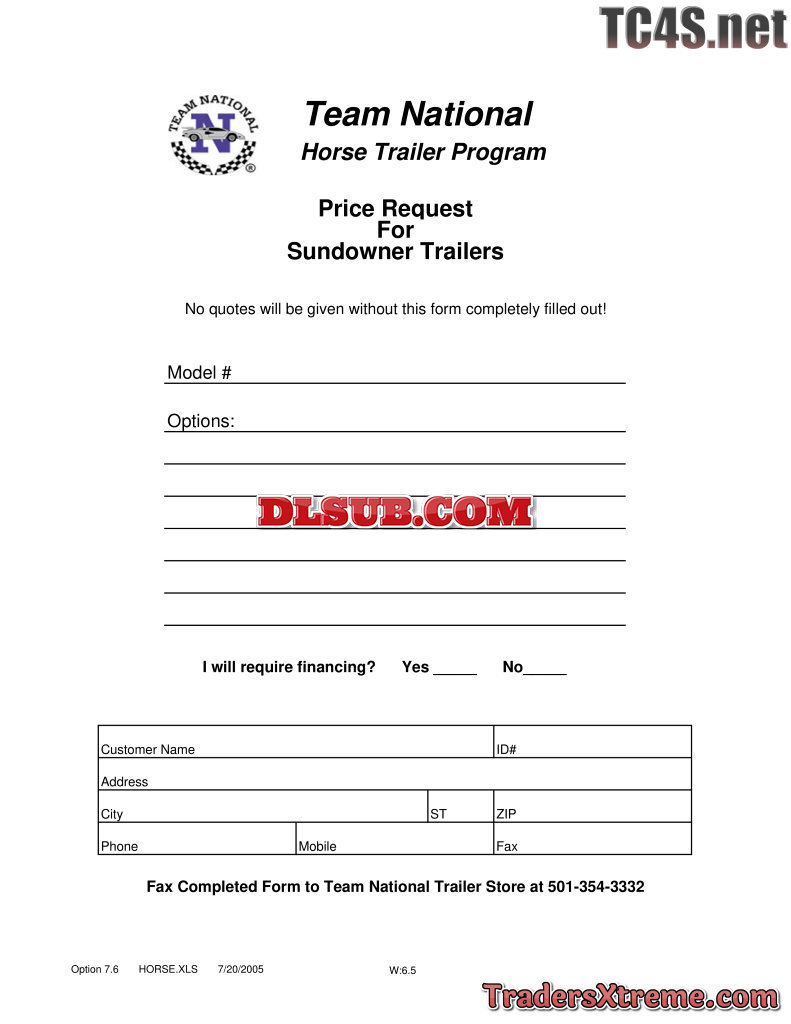 TC4S.net

TEAM NATIONAL N ®

Team National
Horse Trailer Program

Price Request
For
Sundowner Trailers

No quotes will be given without this form completely filled out!

Model #

Options:

DLSUB.COM

I will require financing? Yes _____ No_____

| Customer Name | | | ID# |
|---|---|---|---|
| Address | | | |
| City | | ST | ZIP |
| Phone | Mobile | | Fax |

Fax Completed Form to Team National Trailer Store at 501-354-3332

Option 7.6 HORSE.XLS 7/20/2005 W:6.5

TradersXtreme.com